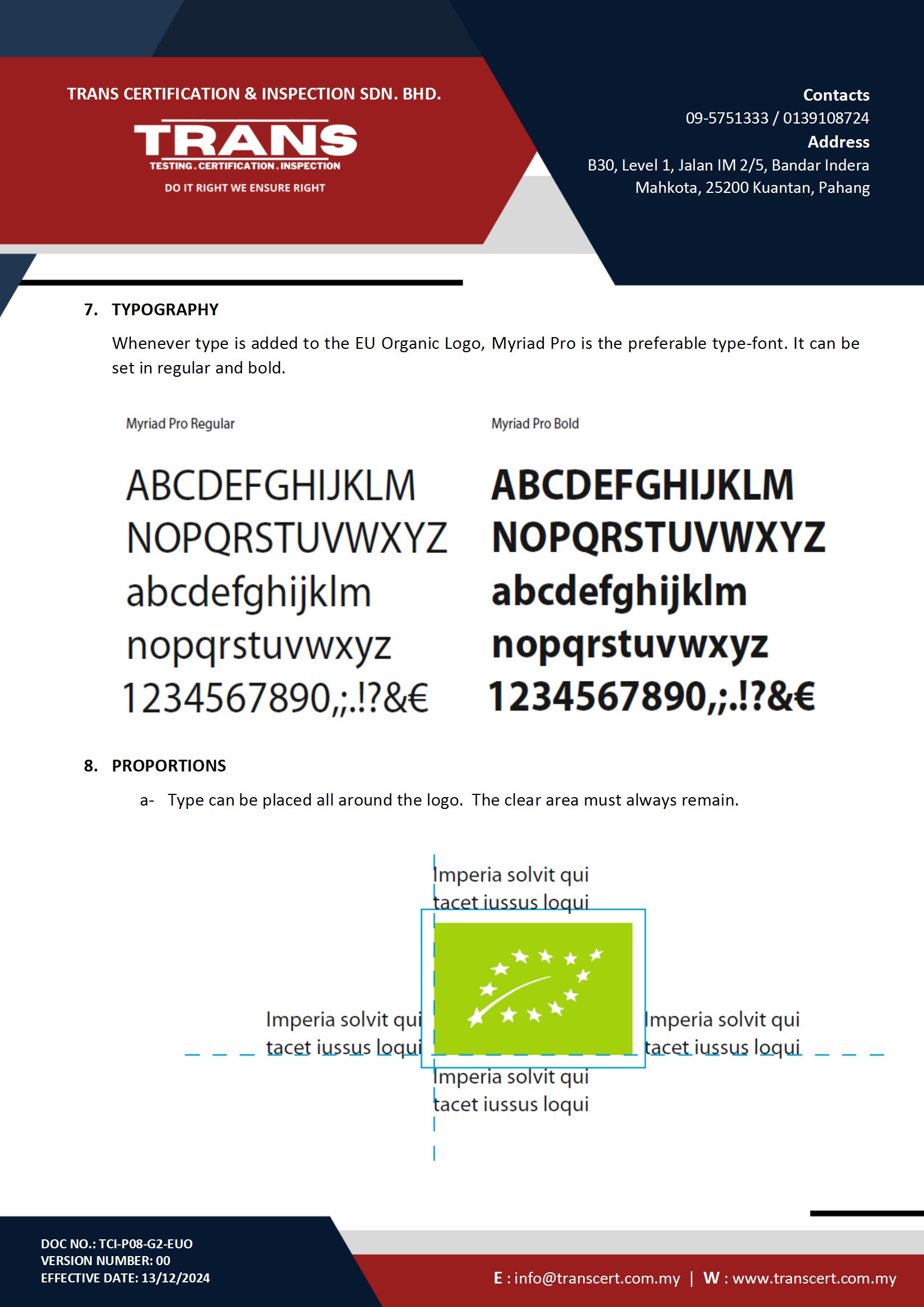 TRANS CERTIFICATION & INSPECTION SDN. BHD.

TRANS
TESTING . CERTIFICATION . INSPECTION
DO IT RIGHT WE ENSURE RIGHT

Contacts
09-5751333 / 0139108724
Address
B30, Level 1, Jalan IM 2/5, Bandar Indera Mahkota, 25200 Kuantan, Pahang

7. TYPOGRAPHY

Whenever type is added to the EU Organic Logo, Myriad Pro is the preferable type-font. It can be set in regular and bold.

Myriad Pro Regular

ABCDEFGHIJKLM
NOPQRSTUVWXYZ
abcdefghijklm
nopqrstuvwxyz
1234567890,;.!?&€

Myriad Pro Bold

ABCDEFGHIJKLM
NOPQRSTUVWXYZ
abcdefghijklm
nopqrstuvwxyz
1234567890,;.!?&€

8. PROPORTIONS

a- Type can be placed all around the logo. The clear area must always remain.

Imperia solvit qui tacet iussus loqui

Imperia solvit qui tacet iussus loqui

Imperia solvit qui tacet iussus loqui

Imperia solvit qui tacet iussus loqui

DOC NO.: TCI-P08-G2-EUO
VERSION NUMBER: 00
EFFECTIVE DATE: 13/12/2024

E : info@transcert.com.my | W : www.transcert.com.my